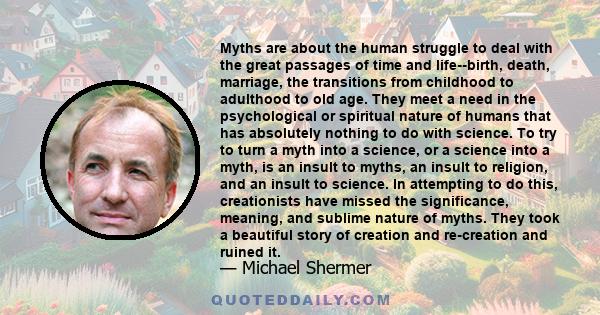 Myths are about the human struggle to deal with the great passages of time and life--birth, death, marriage, the transitions from childhood to adulthood to old age. They meet a need in the psychological or spiritual nature of humans that has absolutely nothing to do with science. To try to turn a myth into a science, or a science into a myth, is an insult to myths, an insult to religion, and an insult to science. In attempting to do this, creationists have missed the significance, meaning, and sublime nature of myths. They took a beautiful story of creation and re-creation and ruined it.

— Michael Shermer

QUOTEDDAILY.COM